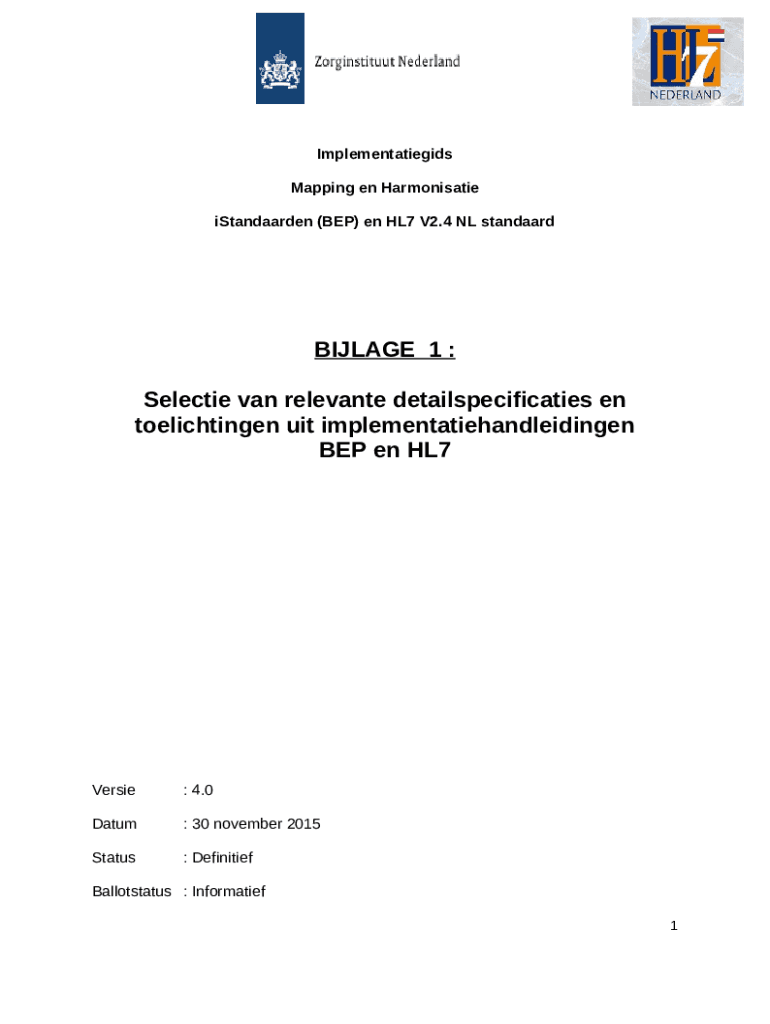 Zorginstituut Nederland

HL7 NEDERLAND

Implementatiegids

Mapping en Harmonisatie

iStandaarden (BEP) en HL7 V2.4 NL standaard

BIJLAGE 1 :

Selectie van relevante detailspecificaties en toelichtingen uit implementatiehandleidingen BEP en HL7

Versie : 4.0

Datum : 30 november 2015

Status : Definitief

Ballotstatus : Informatief

1